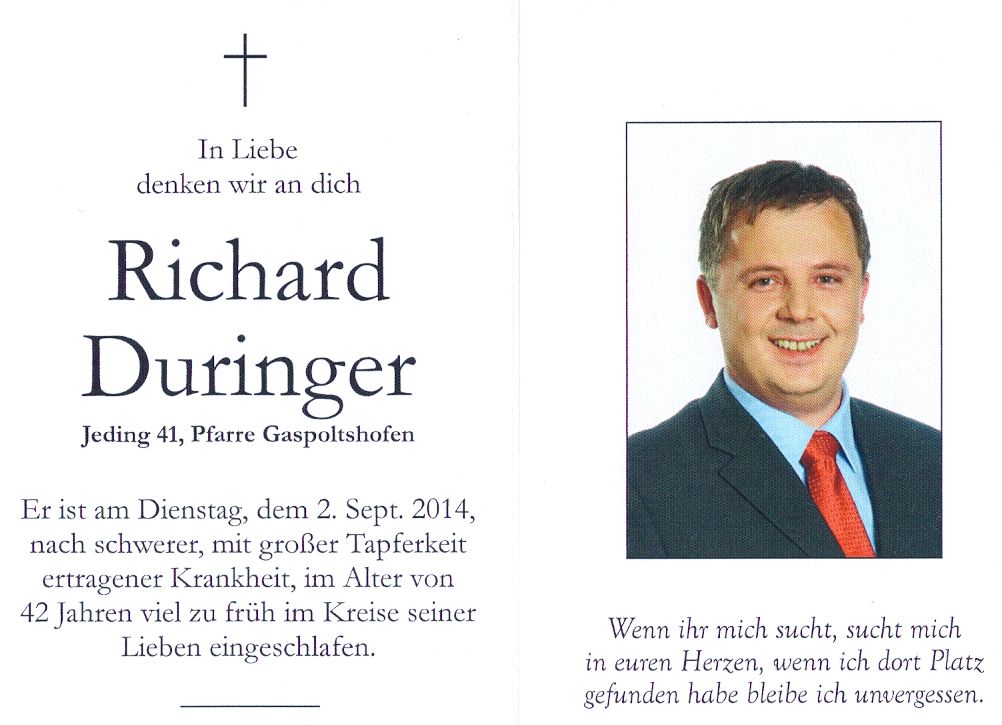 In Liebe
denken wir an dich

Richard
Duringer

Jeding 41, Pfarre Gaspoltshofen

Er ist am Dienstag, dem 2. Sept. 2014, nach schwerer, mit großer Tapferkeit ertragener Krankheit, im Alter von 42 Jahren viel zu früh im Kreise seiner Lieben eingeschlafen.

Wenn ihr mich sucht, sucht mich in euren Herzen, wenn ich dort Platz gefunden habe bleibe ich unvergessen.